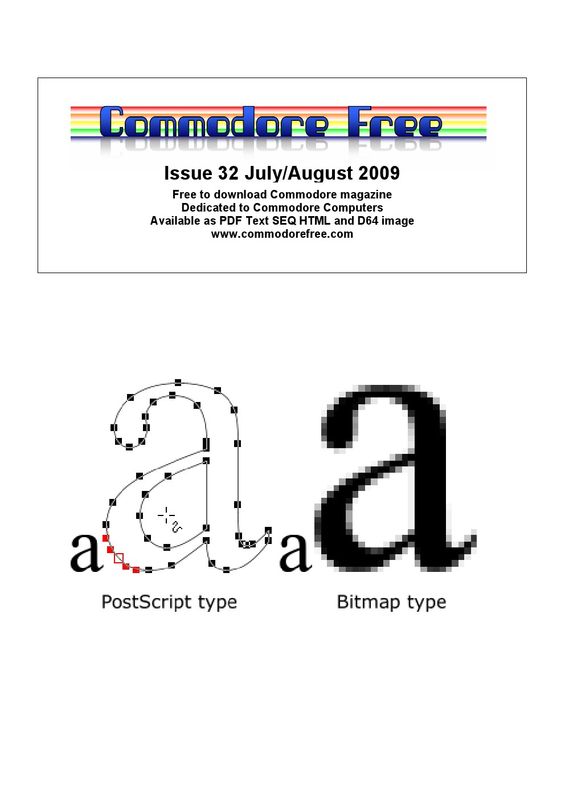 Commodore Free

Issue 32 July/August 2009

Free to download Commodore magazine
Dedicated to Commodore Computers
Available as PDF Text SEQ HTML and D64 image
www.commodorefree.com

a a a a

PostScript type

Bitmap type